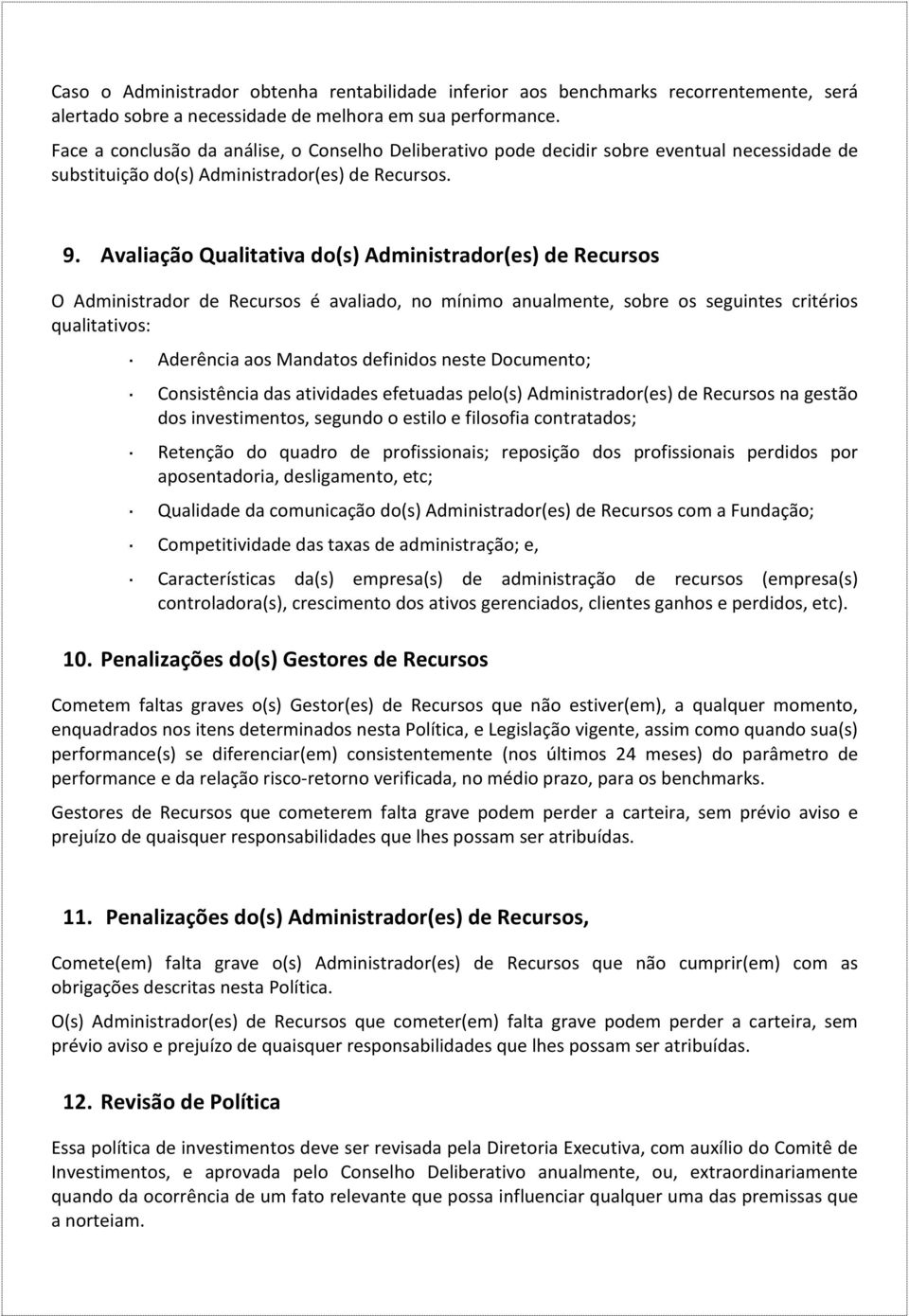 Caso o Administrador obtenha rentabilidade inferior aos benchmarks recorrentemente, será alertado sobre a necessidade de melhora em sua performance.

Face a conclusão da análise, o Conselho Deliberativo pode decidir sobre eventual necessidade de substituição do(s) Administrador(es) de Recursos.

9. Avaliação Qualitativa do(s) Administrador(es) de Recursos

O Administrador de Recursos é avaliado, no mínimo anualmente, sobre os seguintes critérios qualitativos:

· Aderência aos Mandatos definidos neste Documento;

· Consistência das atividades efetuadas pelo(s) Administrador(es) de Recursos na gestão dos investimentos, segundo o estilo e filosofia contratados;

· Retenção do quadro de profissionais; reposição dos profissionais perdidos por aposentadoria, desligamento, etc;

· Qualidade da comunicação do(s) Administrador(es) de Recursos com a Fundação;

· Competitividade das taxas de administração; e,

· Características da(s) empresa(s) de administração de recursos (empresa(s) controladora(s), crescimento dos ativos gerenciados, clientes ganhos e perdidos, etc).

10. Penalizações do(s) Gestores de Recursos

Cometem faltas graves o(s) Gestor(es) de Recursos que não estiver(em), a qualquer momento, enquadrados nos itens determinados nesta Política, e Legislação vigente, assim como quando sua(s) performance(s) se diferenciar(em) consistentemente (nos últimos 24 meses) do parâmetro de performance e da relação risco-retorno verificada, no médio prazo, para os benchmarks.

Gestores de Recursos que cometerem falta grave podem perder a carteira, sem prévio aviso e prejuízo de quaisquer responsabilidades que lhes possam ser atribuídas.

11. Penalizações do(s) Administrador(es) de Recursos,

Comete(em) falta grave o(s) Administrador(es) de Recursos que não cumprir(em) com as obrigações descritas nesta Política.

O(s) Administrador(es) de Recursos que cometer(em) falta grave podem perder a carteira, sem prévio aviso e prejuízo de quaisquer responsabilidades que lhes possam ser atribuídas.

12. Revisão de Política

Essa política de investimentos deve ser revisada pela Diretoria Executiva, com auxílio do Comitê de Investimentos, e aprovada pelo Conselho Deliberativo anualmente, ou, extraordinariamente quando da ocorrência de um fato relevante que possa influenciar qualquer uma das premissas que a norteiam.